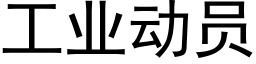 工业动员